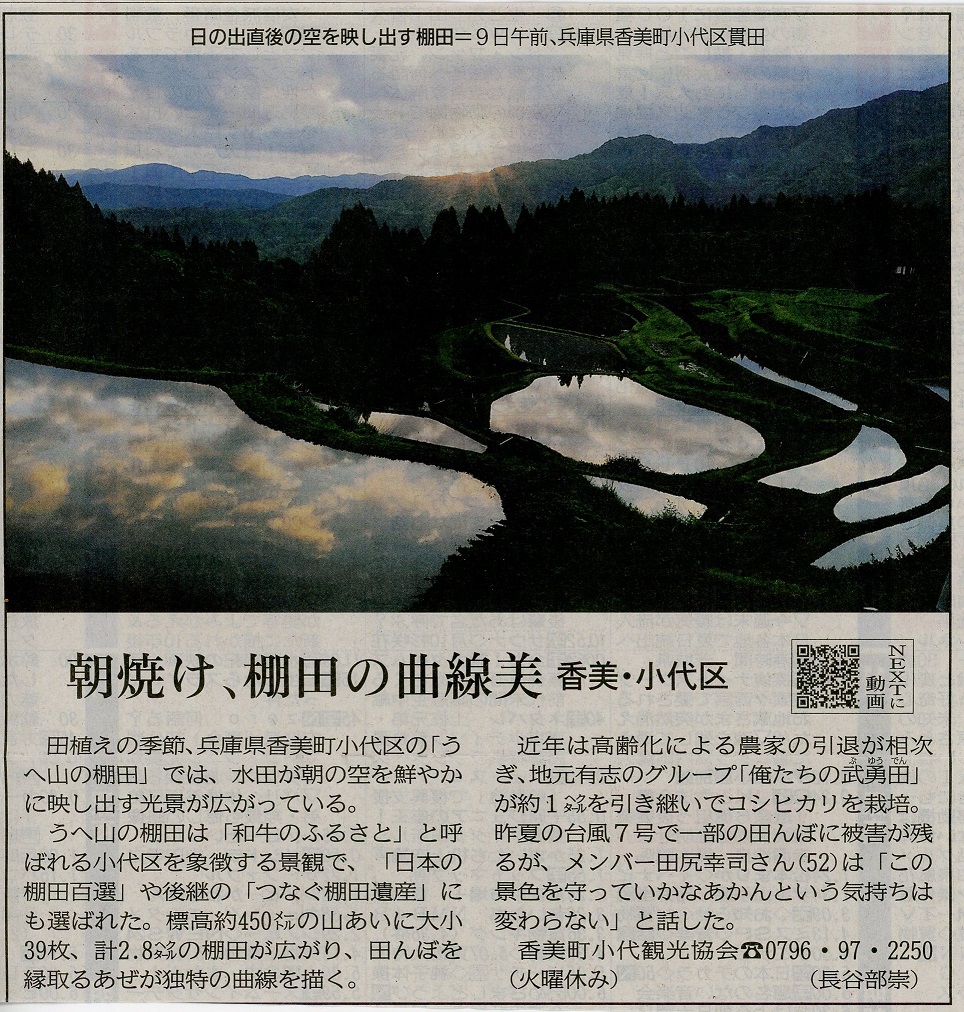 日の出直後の空を映し出す棚田＝9日午前、兵庫県香美町小代区貫田

朝焼け、棚田の曲線美 香美・小代区

NEXTに動画

田植えの季節、兵庫県香美町小代区の「うへ山の棚田」では、水田が朝の空を鮮やかに映し出す光景が広がっている。

うへ山の棚田は「和牛のふるさと」と呼ばれる小代区を象徴する景観で、「日本の棚田百選」や後継の「つなぐ棚田遺産」にも選ばれた。標高約450メートルの山あいに大小39枚、計2.8ヘクタールの棚田が広がり、田んぼを縁取るあぜが独特の曲線を描く。

近年は高齢化による農家の引退が相次ぎ、地元有志のグループ「俺たちの武勇田」が約1ヘクタールを引き継いでコシヒカリを栽培。昨夏の台風7号で一部の田んぼに被害が残るが、メンバー田尻幸司さん(52)は「この景色を守っていかなあかんという気持ちは変わらない」と話した。

香美町小代観光協会☎0796・97・2250(火曜休み) (長谷部崇)